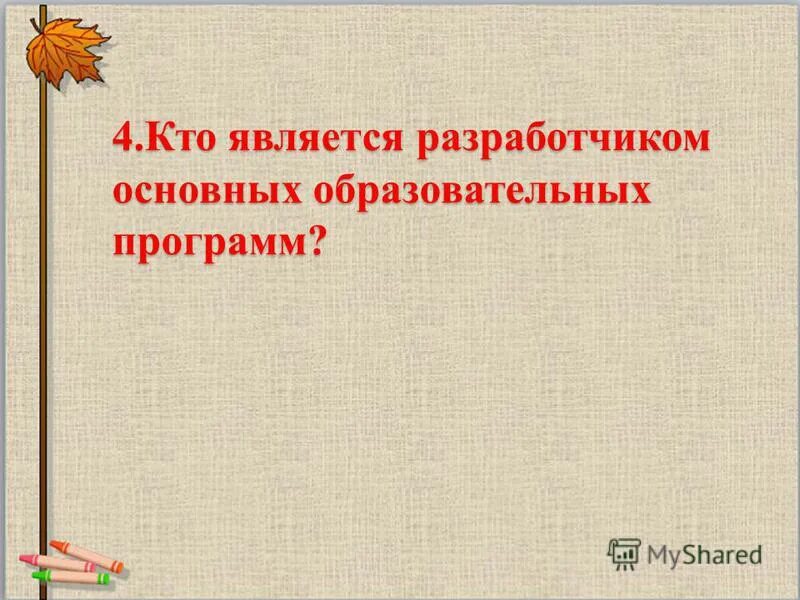 4.Кто является разработчиком основных образовательных программ?

MyShared